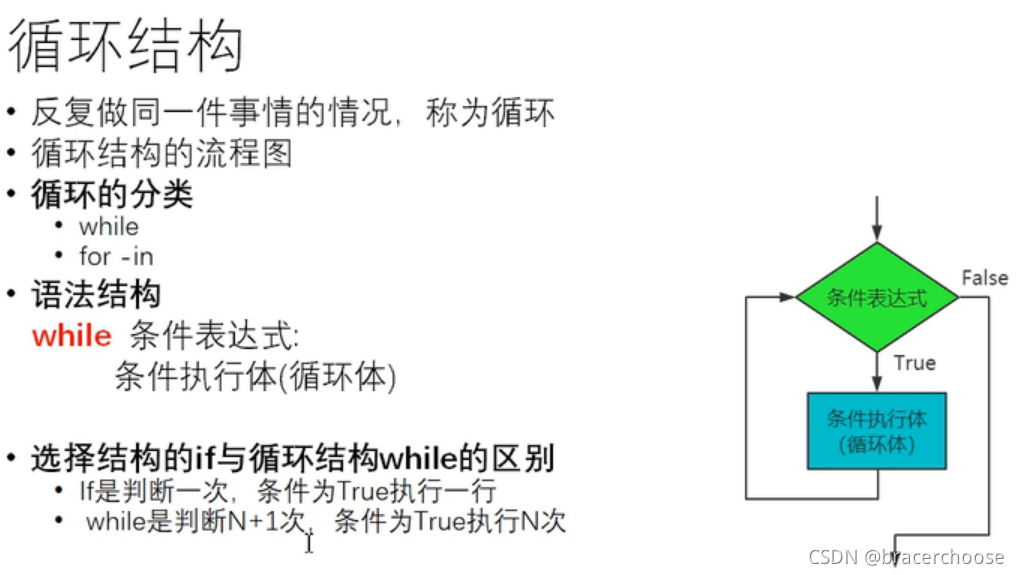 循环结构

• 反复做同一件事情的情况，称为循环
• 循环结构的流程图
• 循环的分类
• while
• for -in
• 语法结构
while 条件表达式:
条件执行体(循环体)

• 选择结构的if与循环结构while的区别
• If是判断一次，条件为True执行一行
• while是判断N+1次，条件为True执行N次

条件表达式
False
True
条件执行体
(循环体)

CSDN @bracerchoose